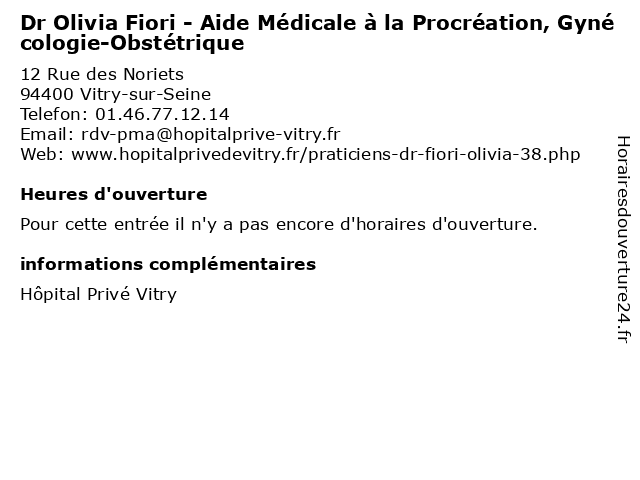 Dr Olivia Fiori - Aide Médicale à la Procréation, Gynécologie-Obstétrique

12 Rue des Noriets
94400 Vitry-sur-Seine
Telefon: 01.46.77.12.14
Email: rdv-pma@hopitalprive-vitry.fr
Web: www.hopitalprivedevitry.fr/praticiens-dr-fiori-olivia-38.php

Heures d'ouverture

Pour cette entrée il n'y a pas encore d'horaires d'ouverture.

informations complémentaires

Hôpital Privé Vitry

Horairesdouverture24.fr